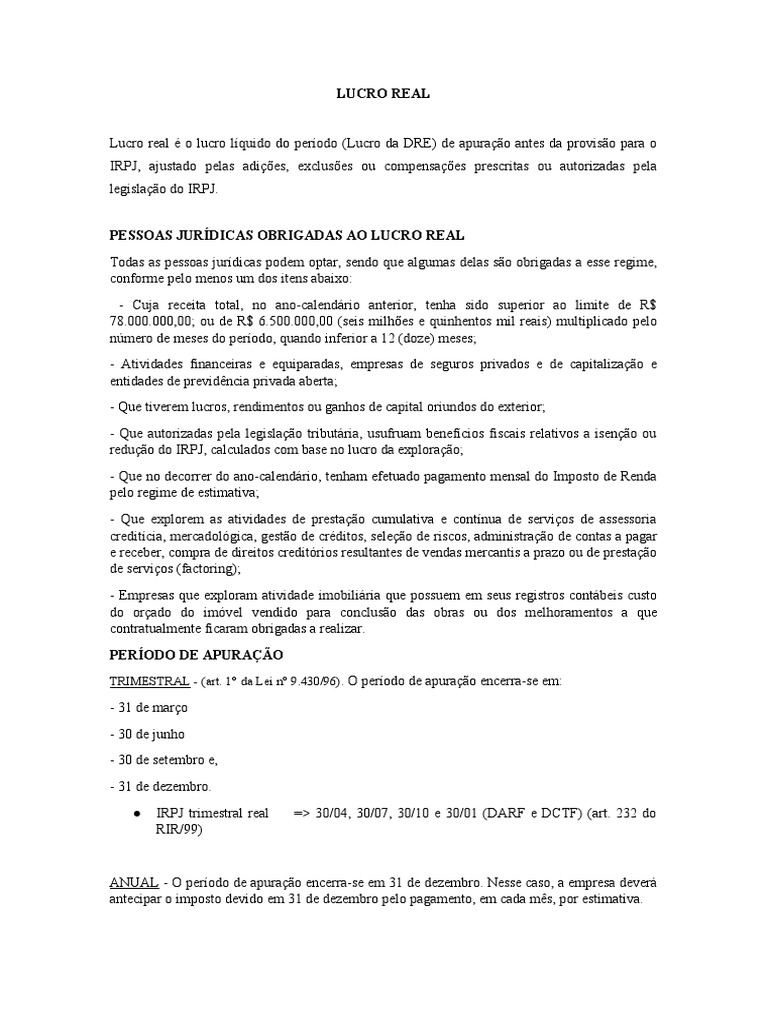 LUCRO REAL

Lucro real é o lucro líquido do período (Lucro da DRE) de apuração antes da provisão para o IRPJ, ajustado pelas adições, exclusões ou compensações prescritas ou autorizadas pela legislação do IRPJ.

PESSOAS JURÍDICAS OBRIGADAS AO LUCRO REAL

Todas as pessoas jurídicas podem optar, sendo que algumas delas são obrigadas a esse regime, conforme pelo menos um dos itens abaixo:

- Cuja receita total, no ano-calendário anterior, tenha sido superior ao limite de R$ 78.000.000,00; ou de R$ 6.500.000,00 (seis milhões e quinhentos mil reais) multiplicado pelo número de meses do período, quando inferior a 12 (doze) meses;

- Atividades financeiras e equiparadas, empresas de seguros privados e de capitalização e entidades de previdência privada aberta;

- Que tiverem lucros, rendimentos ou ganhos de capital oriundos do exterior;

- Que autorizadas pela legislação tributária, usufruam benefícios fiscais relativos a isenção ou redução do IRPJ, calculados com base no lucro da exploração;

- Que no decorrer do ano-calendário, tenham efetuado pagamento mensal do Imposto de Renda pelo regime de estimativa;

- Que explorem as atividades de prestação cumulativa e contínua de serviços de assessoria creditícia, mercadológica, gestão de créditos, seleção de riscos, administração de contas a pagar e receber, compra de direitos creditórios resultantes de vendas mercantis a prazo ou de prestação de serviços (factoring);

- Empresas que exploram atividade imobiliária que possuem em seus registros contábeis custo do orçado do imóvel vendido para conclusão das obras ou dos melhoramentos a que contratualmente ficaram obrigadas a realizar.

PERÍODO DE APURAÇÃO

TRIMESTRAL - (art. 1º da Lei nº 9.430/96). O período de apuração encerra-se em:

- 31 de março

- 30 de junho

- 30 de setembro e,

- 31 de dezembro.

● IRPJ trimestral real => 30/04, 30/07, 30/10 e 30/01 (DARF e DCTF) (art. 232 do RIR/99)

ANUAL - O período de apuração encerra-se em 31 de dezembro. Nesse caso, a empresa deverá antecipar o imposto devido em 31 de dezembro pelo pagamento, em cada mês, por estimativa.